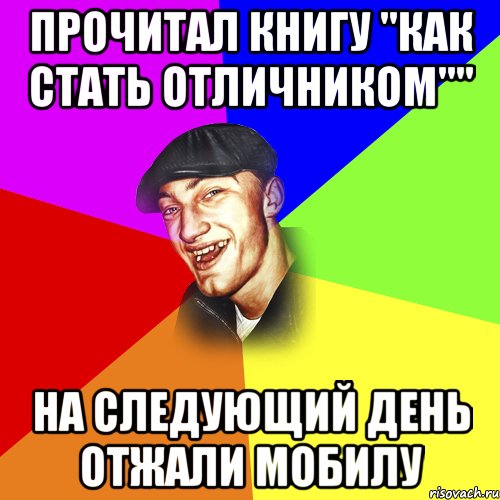 ПРОЧИТАЛ КНИГУ "КАК СТАТЬ ОТЛИЧНИКОМ""

НА СЛЕДУЮЩИЙ ДЕНЬ ОТЖАЛИ МОБИЛУ

risovach.ru